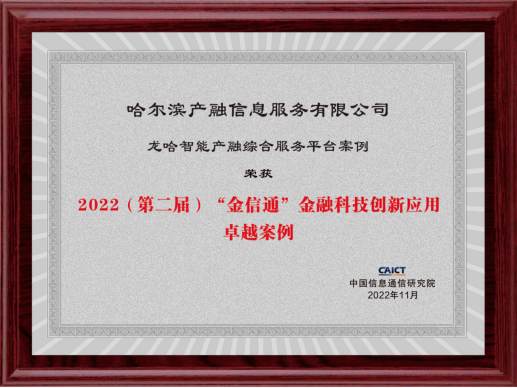 哈尔滨产融信息服务有限公司

龙哈智能产融综合服务平台案例

荣获

2022（第二届）“金信通”金融科技创新应用卓越案例

CAICT
中国信息通信研究院
2022年11月